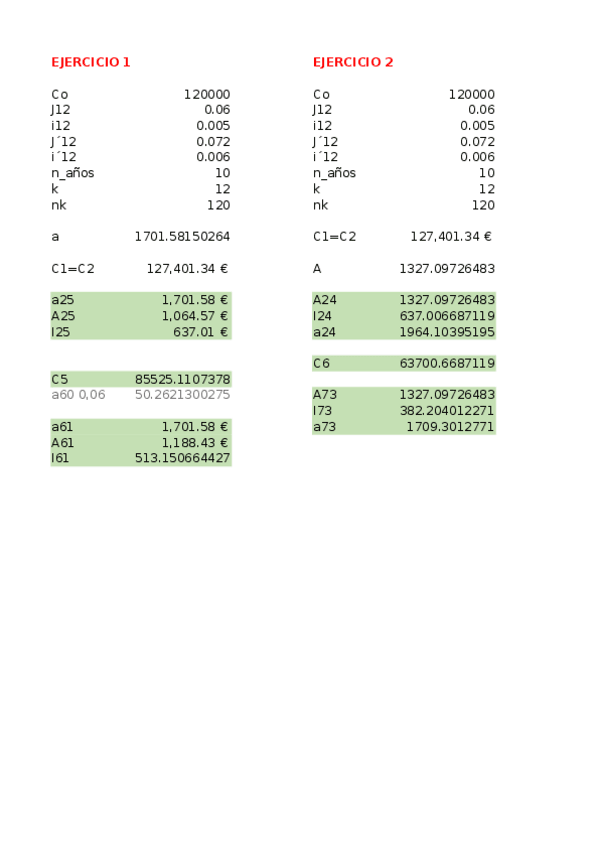 EJERCICIO 1

| | |
|---|---|
| Co | 120000 |
| J12 | 0.06 |
| i12 | 0.005 |
| J´12 | 0.072 |
| i´12 | 0.006 |
| n_años | 10 |
| k | 12 |
| nk | 120 |

| | |
|---|---|
| a | 1701.58150264 |

| | |
|---|---|
| C1=C2 | 127,401.34 € |

| | |
|---|---|
| a25 | 1,701.58 € |
| A25 | 1,064.57 € |
| I25 | 637.01 € |

| | |
|---|---|
| C5 | 85525.1107378 |
| a60 0,06 | 50.2621300275 |

| | |
|---|---|
| a61 | 1,701.58 € |
| A61 | 1,188.43 € |
| I61 | 513.150664427 |

EJERCICIO 2

| | |
|---|---|
| Co | 120000 |
| J12 | 0.06 |
| i12 | 0.005 |
| J´12 | 0.072 |
| i´12 | 0.006 |
| n_años | 10 |
| k | 12 |
| nk | 120 |

| | |
|---|---|
| C1=C2 | 127,401.34 € |

| | |
|---|---|
| A | 1327.09726483 |

| | |
|---|---|
| A24 | 1327.09726483 |
| I24 | 637.006687119 |
| a24 | 1964.10395195 |

| | |
|---|---|
| C6 | 63700.6687119 |

| | |
|---|---|
| A73 | 1327.09726483 |
| I73 | 382.204012271 |
| a73 | 1709.3012771 |